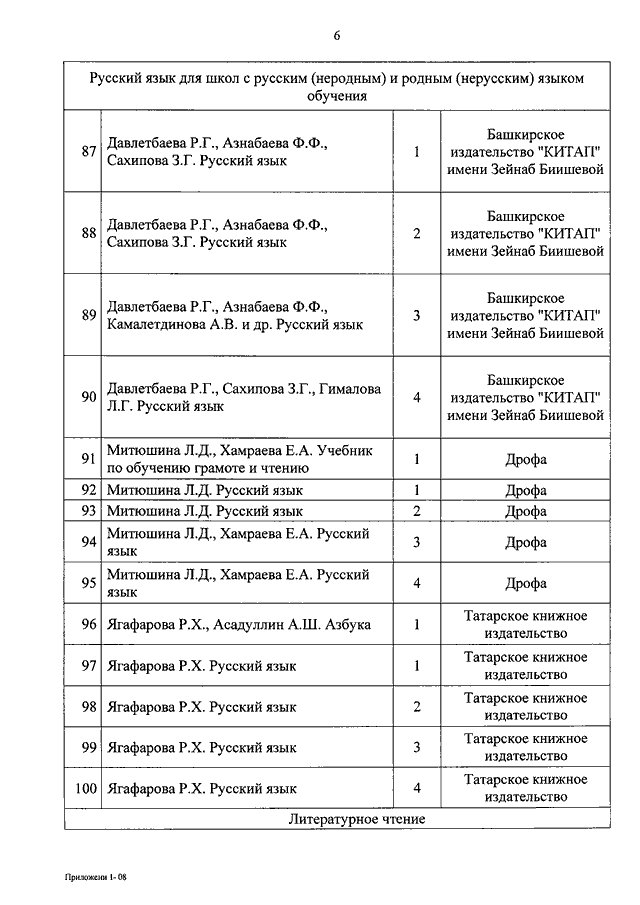 6

| Русский язык для школ с русским (неродным) и родным (нерусским) языком обучения | | | |
|---|---|---|---|
| 87 | Давлетбаева Р.Г., Азнабаева Ф.Ф., Сахипова З.Г. Русский язык | 1 | Башкирское издательство "КИТАП" имени Зейнаб Биишевой |
| 88 | Давлетбаева Р.Г., Азнабаева Ф.Ф., Сахипова З.Г. Русский язык | 2 | Башкирское издательство "КИТАП" имени Зейнаб Биишевой |
| 89 | Давлетбаева Р.Г., Азнабаева Ф.Ф., Камалетдинова А.В. и др. Русский язык | 3 | Башкирское издательство "КИТАП" имени Зейнаб Биишевой |
| 90 | Давлетбаева Р.Г., Сахипова З.Г., Гималова Л.Г. Русский язык | 4 | Башкирское издательство "КИТАП" имени Зейнаб Биишевой |
| 91 | Митюшина Л.Д., Хамраева Е.А. Учебник по обучению грамоте и чтению | 1 | Дрофа |
| 92 | Митюшина Л.Д. Русский язык | 1 | Дрофа |
| 93 | Митюшина Л.Д. Русский язык | 2 | Дрофа |
| 94 | Митюшина Л.Д., Хамраева Е.А. Русский язык | 3 | Дрофа |
| 95 | Митюшина Л.Д., Хамраева Е.А. Русский язык | 4 | Дрофа |
| 96 | Ягафарова Р.Х., Асадуллин А.Ш. Азбука | 1 | Татарское книжное издательство |
| 97 | Ягафарова Р.Х. Русский язык | 1 | Татарское книжное издательство |
| 98 | Ягафарова Р.Х. Русский язык | 2 | Татарское книжное издательство |
| 99 | Ягафарова Р.Х. Русский язык | 3 | Татарское книжное издательство |
| 100 | Ягафарова Р.Х. Русский язык | 4 | Татарское книжное издательство |
| Литературное чтение | | | |

Приложени 1- 08